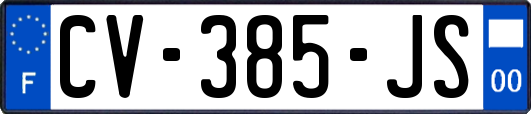 F
CV-385-JS
00